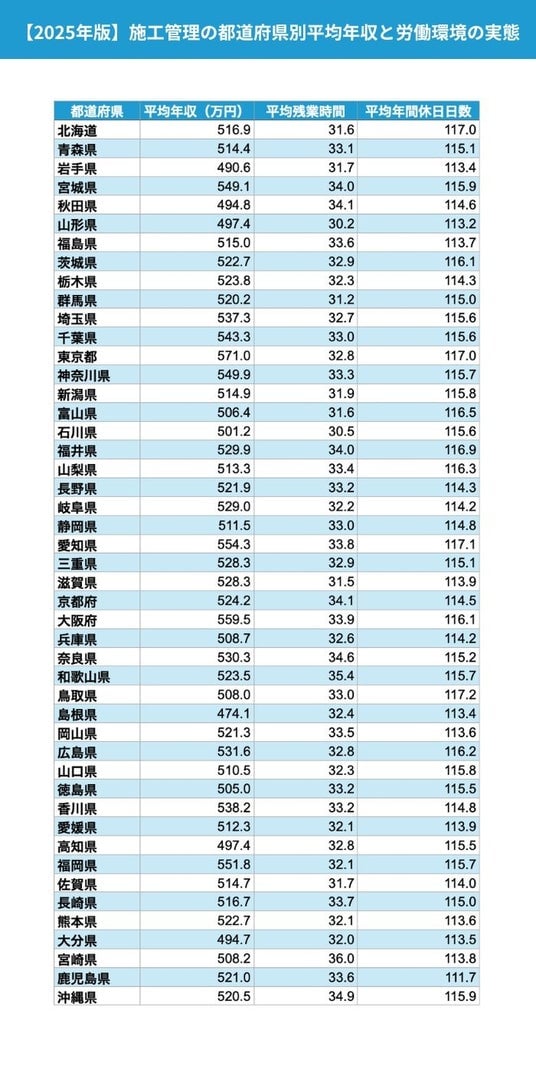 【2025年版】施工管理の都道府県別平均年収と労働環境の実態

| 都道府県 | 平均年収（万円） | 平均残業時間 | 平均年間休日日数 |
|---|---|---|---|
| 北海道 | 516.9 | 31.6 | 117.0 |
| 青森県 | 514.4 | 33.1 | 115.1 |
| 岩手県 | 490.6 | 31.7 | 113.4 |
| 宮城県 | 549.1 | 34.0 | 115.9 |
| 秋田県 | 494.8 | 34.1 | 114.6 |
| 山形県 | 497.4 | 30.2 | 113.2 |
| 福島県 | 515.0 | 33.6 | 113.7 |
| 茨城県 | 522.7 | 32.9 | 116.1 |
| 栃木県 | 523.8 | 32.3 | 114.3 |
| 群馬県 | 520.2 | 31.2 | 115.0 |
| 埼玉県 | 537.3 | 32.7 | 115.6 |
| 千葉県 | 543.3 | 33.0 | 115.6 |
| 東京都 | 571.0 | 32.8 | 117.0 |
| 神奈川県 | 549.9 | 33.3 | 115.7 |
| 新潟県 | 514.9 | 31.9 | 115.8 |
| 富山県 | 506.4 | 31.6 | 116.5 |
| 石川県 | 501.2 | 30.5 | 115.6 |
| 福井県 | 529.9 | 34.0 | 116.9 |
| 山梨県 | 513.3 | 33.4 | 116.3 |
| 長野県 | 521.9 | 33.2 | 114.3 |
| 岐阜県 | 529.0 | 32.2 | 114.2 |
| 静岡県 | 511.5 | 33.0 | 114.8 |
| 愛知県 | 554.3 | 33.8 | 117.1 |
| 三重県 | 528.3 | 32.9 | 115.1 |
| 滋賀県 | 528.3 | 31.5 | 113.9 |
| 京都府 | 524.2 | 34.1 | 114.5 |
| 大阪府 | 559.5 | 33.9 | 116.1 |
| 兵庫県 | 508.7 | 32.6 | 114.2 |
| 奈良県 | 530.3 | 34.6 | 115.2 |
| 和歌山県 | 523.5 | 35.4 | 115.7 |
| 鳥取県 | 508.0 | 33.0 | 117.2 |
| 島根県 | 474.1 | 32.4 | 113.4 |
| 岡山県 | 521.3 | 33.5 | 113.6 |
| 広島県 | 531.6 | 32.8 | 116.2 |
| 山口県 | 510.5 | 32.3 | 115.8 |
| 徳島県 | 505.0 | 33.2 | 115.5 |
| 香川県 | 538.2 | 33.2 | 114.8 |
| 愛媛県 | 512.3 | 32.1 | 113.9 |
| 高知県 | 497.4 | 32.8 | 115.5 |
| 福岡県 | 551.8 | 32.1 | 115.7 |
| 佐賀県 | 514.7 | 31.7 | 114.0 |
| 長崎県 | 516.7 | 33.7 | 115.0 |
| 熊本県 | 522.7 | 32.1 | 113.6 |
| 大分県 | 494.7 | 32.0 | 113.5 |
| 宮崎県 | 508.2 | 36.0 | 113.8 |
| 鹿児島県 | 521.0 | 33.6 | 111.7 |
| 沖縄県 | 520.5 | 34.9 | 115.9 |